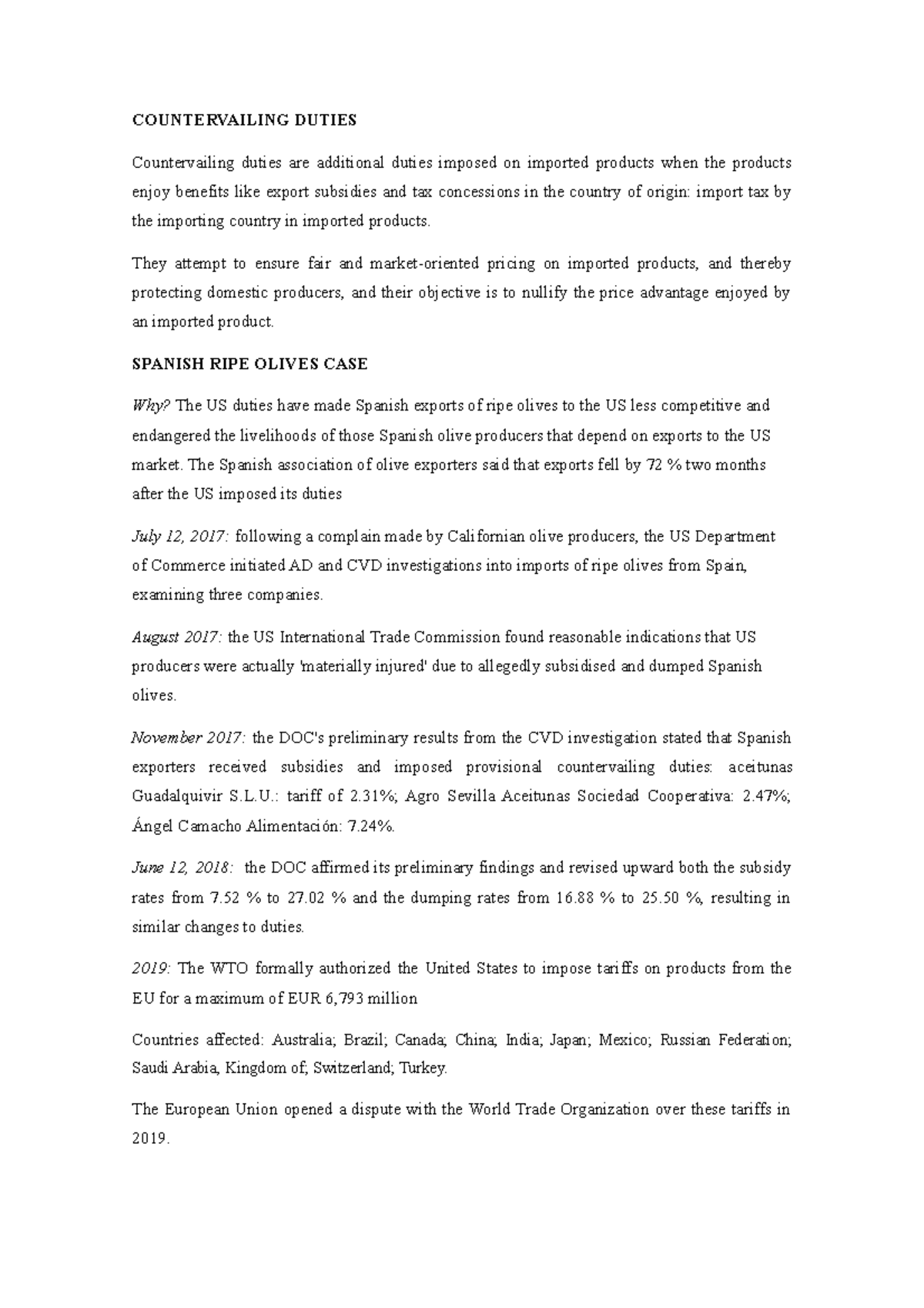 COUNTERVAILING DUTIES

Countervailing duties are additional duties imposed on imported products when the products enjoy benefits like export subsidies and tax concessions in the country of origin: import tax by the importing country in imported products.

They attempt to ensure fair and market-oriented pricing on imported products, and thereby protecting domestic producers, and their objective is to nullify the price advantage enjoyed by an imported product.

SPANISH RIPE OLIVES CASE

Why? The US duties have made Spanish exports of ripe olives to the US less competitive and endangered the livelihoods of those Spanish olive producers that depend on exports to the US market. The Spanish association of olive exporters said that exports fell by 72 % two months after the US imposed its duties

July 12, 2017: following a complain made by Californian olive producers, the US Department of Commerce initiated AD and CVD investigations into imports of ripe olives from Spain, examining three companies.

August 2017: the US International Trade Commission found reasonable indications that US producers were actually 'materially injured' due to allegedly subsidised and dumped Spanish olives.

November 2017: the DOC's preliminary results from the CVD investigation stated that Spanish exporters received subsidies and imposed provisional countervailing duties: aceitunas Guadalquivir S.L.U.: tariff of 2.31%; Agro Sevilla Aceitunas Sociedad Cooperativa: 2.47%; Ángel Camacho Alimentación: 7.24%.

June 12, 2018: the DOC affirmed its preliminary findings and revised upward both the subsidy rates from 7.52 % to 27.02 % and the dumping rates from 16.88 % to 25.50 %, resulting in similar changes to duties.

2019: The WTO formally authorized the United States to impose tariffs on products from the EU for a maximum of EUR 6,793 million

Countries affected: Australia; Brazil; Canada; China; India; Japan; Mexico; Russian Federation; Saudi Arabia, Kingdom of; Switzerland; Turkey.

The European Union opened a dispute with the World Trade Organization over these tariffs in 2019.